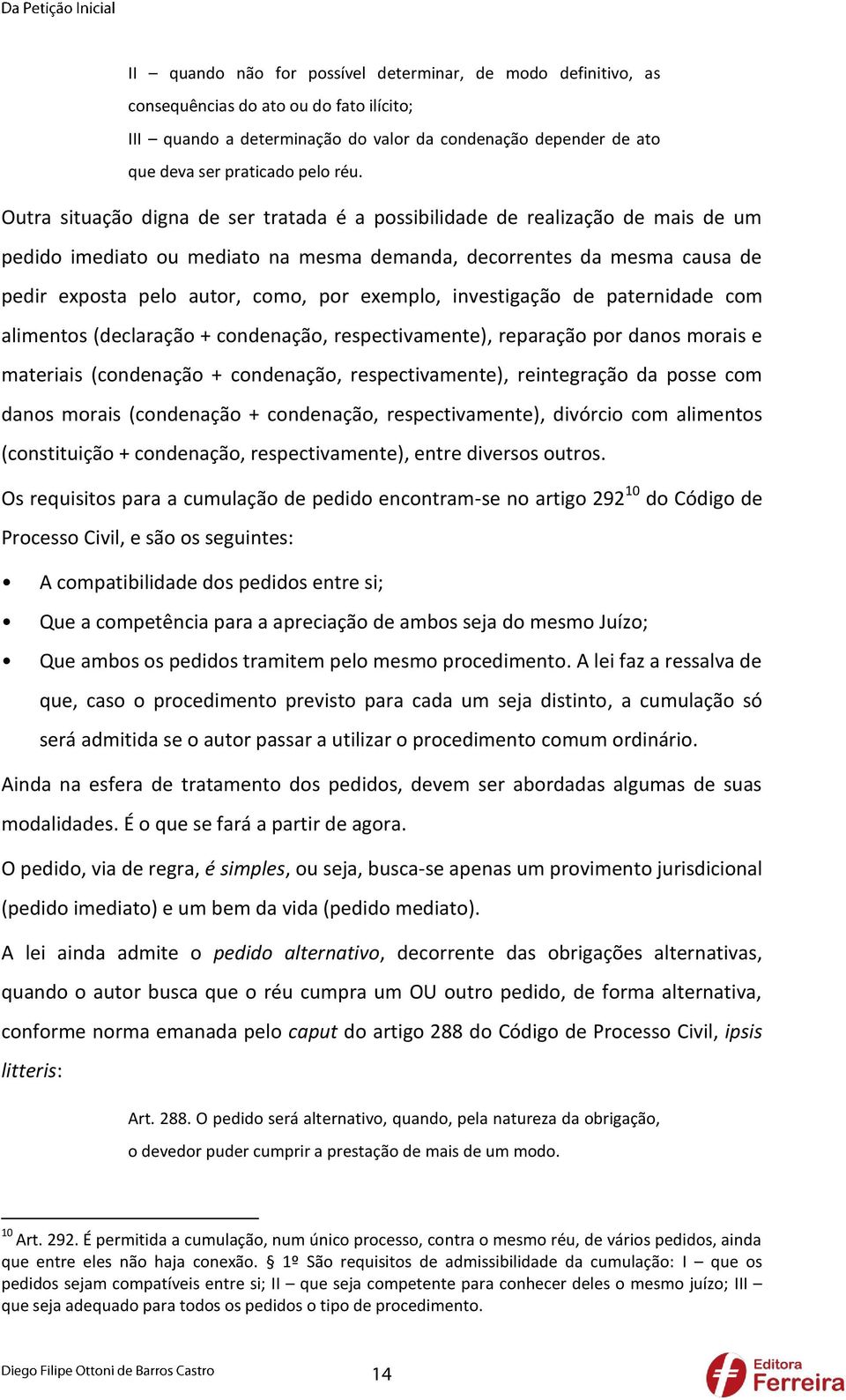 Da Petição Inicial

II – quando não for possível determinar, de modo definitivo, as consequências do ato ou do fato ilícito;
III – quando a determinação do valor da condenação depender de ato que deva ser praticado pelo réu.

Outra situação digna de ser tratada é a possibilidade de realização de mais de um pedido imediato ou mediato na mesma demanda, decorrentes da mesma causa de pedir exposta pelo autor, como, por exemplo, investigação de paternidade com alimentos (declaração + condenação, respectivamente), reparação por danos morais e materiais (condenação + condenação, respectivamente), reintegração da posse com danos morais (condenação + condenação, respectivamente), divórcio com alimentos (constituição + condenação, respectivamente), entre diversos outros.

Os requisitos para a cumulação de pedido encontram-se no artigo 292$^{10}$ do Código de Processo Civil, e são os seguintes:

• A compatibilidade dos pedidos entre si;
• Que a competência para a apreciação de ambos seja do mesmo Juízo;
• Que ambos os pedidos tramitem pelo mesmo procedimento. A lei faz a ressalva de que, caso o procedimento previsto para cada um seja distinto, a cumulação só será admitida se o autor passar a utilizar o procedimento comum ordinário.

Ainda na esfera de tratamento dos pedidos, devem ser abordadas algumas de suas modalidades. É o que se fará a partir de agora.

O pedido, via de regra, é simples, ou seja, busca-se apenas um provimento jurisdicional (pedido imediato) e um bem da vida (pedido mediato).

A lei ainda admite o pedido alternativo, decorrente das obrigações alternativas, quando o autor busca que o réu cumpra um OU outro pedido, de forma alternativa, conforme norma emanada pelo caput do artigo 288 do Código de Processo Civil, ipsis litteris:

Art. 288. O pedido será alternativo, quando, pela natureza da obrigação, o devedor puder cumprir a prestação de mais de um modo.

$^{10}$ Art. 292. É permitida a cumulação, num único processo, contra o mesmo réu, de vários pedidos, ainda que entre eles não haja conexão. § 1º São requisitos de admissibilidade da cumulação: I – que os pedidos sejam compatíveis entre si; II – que seja competente para conhecer deles o mesmo juízo; III – que seja adequado para todos os pedidos o tipo de procedimento.

Diego Filipe Ottoni de Barros Castro 14 Editora Ferreira